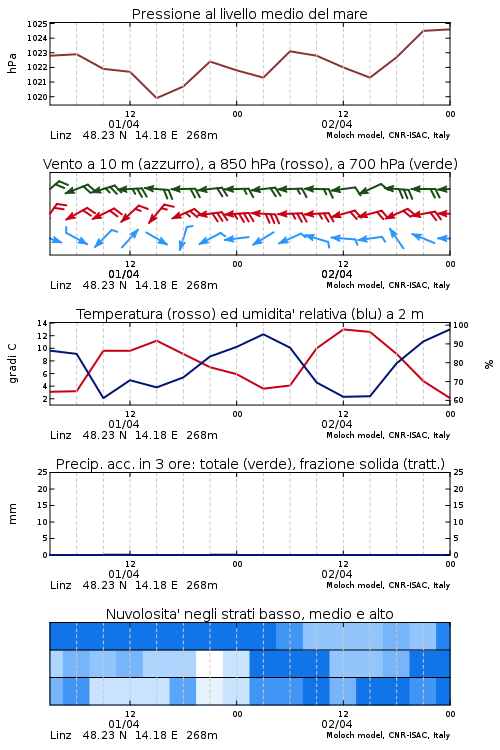 Pressione al livello medio del mare

hPa

1025
1024
1023
1022
1021
1020

12
01/04
00
12
02/04
00

Linz 48.23 N 14.18 E 268m
Moloch model, CNR-ISAC, Italy

Vento a 10 m (azzurro), a 850 hPa (rosso), a 700 hPa (verde)

12
01/04
00
12
02/04
00

Linz 48.23 N 14.18 E 268m
Moloch model, CNR-ISAC, Italy

Temperatura (rosso) ed umidita' relativa (blu) a 2 m

gradi C

14
12
10
8
6
4
2

100
90
80
70
60

%

12
01/04
00
12
02/04
00

Linz 48.23 N 14.18 E 268m
Moloch model, CNR-ISAC, Italy

Precip. acc. in 3 ore: totale (verde), frazione solida (tratt.)

mm

25
20
15
10
5
0

25
20
15
10
5
0

12
01/04
00
12
02/04
00

Linz 48.23 N 14.18 E 268m
Moloch model, CNR-ISAC, Italy

Nuvolosita' negli strati basso, medio e alto

12
01/04
00
12
02/04
00

Linz 48.23 N 14.18 E 268m
Moloch model, CNR-ISAC, Italy